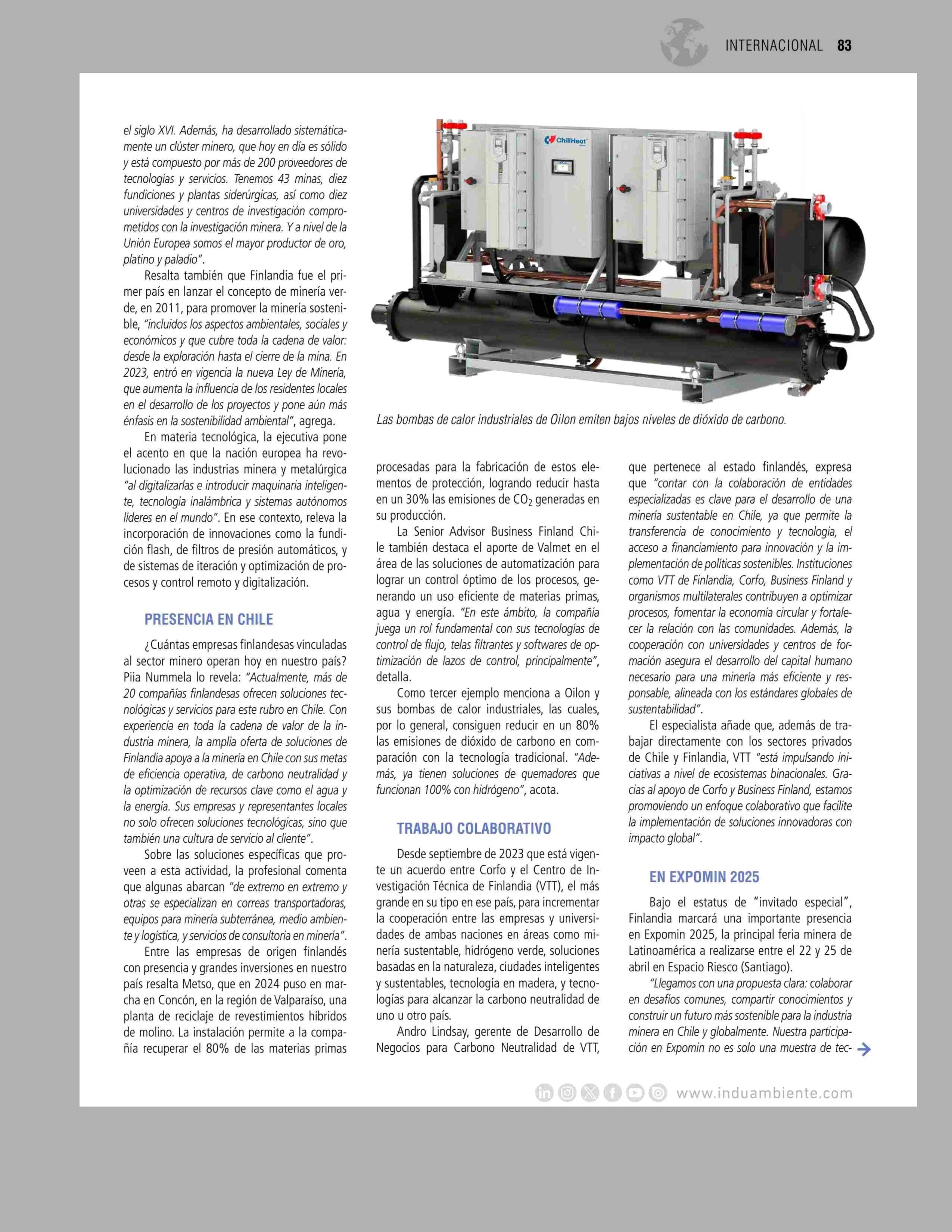 INTERNACIONAL 83

el siglo XVI. Además, ha desarrollado sistemáticamente un clúster minero, que hoy en día es sólido y está compuesto por más de 200 proveedores de tecnologías y servicios. Tenemos 43 minas, diez fundiciones y plantas siderúrgicas, así como diez universidades y centros de investigación comprometidos con la investigación minera. Y a nivel de la Unión Europea somos el mayor productor de oro, platino y paladio".

Resalta también que Finlandia fue el primer país en lanzar el concepto de minería verde, en 2011, para promover la minería sostenible, "incluidos los aspectos ambientales, sociales y económicos y que cubre toda la cadena de valor: desde la exploración hasta el cierre de la mina. En 2023, entró en vigencia la nueva Ley de Minería, que aumenta la influencia de los residentes locales en el desarrollo de los proyectos y pone aún más énfasis en la sostenibilidad ambiental", agrega.

En materia tecnológica, la ejecutiva pone el acento en que la nación europea ha revolucionado las industrias minera y metalúrgica "al digitalizarlas e introducir maquinaria inteligente, tecnología inalámbrica y sistemas autónomos líderes en el mundo". En ese contexto, releva la incorporación de innovaciones como la fundición flash, de filtros de presión automáticos, y de sistemas de iteración y optimización de procesos y control remoto y digitalización.

PRESENCIA EN CHILE

¿Cuántas empresas finlandesas vinculadas al sector minero operan hoy en nuestro país? Piia Nummela lo revela: "Actualmente, más de 20 compañías finlandesas ofrecen soluciones tecnológicas y servicios para este rubro en Chile. Con experiencia en toda la cadena de valor de la industria minera, la amplia oferta de soluciones de Finlandia apoya a la minería en Chile con sus metas de eficiencia operativa, de carbono neutralidad y la optimización de recursos clave como el agua y la energía. Sus empresas y representantes locales no solo ofrecen soluciones tecnológicas, sino que también una cultura de servicio al cliente".

Sobre las soluciones específicas que proveen a esta actividad, la profesional comenta que algunas abarcan "de extremo en extremo y otras se especializan en correas transportadoras, equipos para minería subterránea, medio ambiente y logística, y servicios de consultoría en minería".

Entre las empresas de origen finlandés con presencia y grandes inversiones en nuestro país resalta Metso, que en 2024 puso en marcha en Concón, en la región de Valparaíso, una planta de reciclaje de revestimientos híbridos de molino. La instalación permite a la compañía recuperar el 80% de las materias primas

ChillHeat

Las bombas de calor industriales de Oilon emiten bajos niveles de dióxido de carbono.

procesadas para la fabricación de estos elementos de protección, logrando reducir hasta en un 30% las emisiones de $CO_2$ generadas en su producción.

La Senior Advisor Business Finland Chile también destaca el aporte de Valmet en el área de las soluciones de automatización para lograr un control óptimo de los procesos, generando un uso eficiente de materias primas, agua y energía. "En este ámbito, la compañía juega un rol fundamental con sus tecnologías de control de flujo, telas filtrantes y softwares de optimización de lazos de control, principalmente", detalla.

Como tercer ejemplo menciona a Oilon y sus bombas de calor industriales, las cuales, por lo general, consiguen reducir en un 80% las emisiones de dióxido de carbono en comparación con la tecnología tradicional. "Además, ya tienen soluciones de quemadores que funcionan 100% con hidrógeno", acota.

TRABAJO COLABORATIVO

Desde septiembre de 2023 que está vigente un acuerdo entre Corfo y el Centro de Investigación Técnica de Finlandia (VTT), el más grande en su tipo en ese país, para incrementar la cooperación entre las empresas y universidades de ambas naciones en áreas como minería sustentable, hidrógeno verde, soluciones basadas en la naturaleza, ciudades inteligentes y sustentables, tecnología en madera, y tecnologías para alcanzar la carbono neutralidad de uno u otro país.

Andro Lindsay, gerente de Desarrollo de Negocios para Carbono Neutralidad de VTT, que pertenece al estado finlandés, expresa que "contar con la colaboración de entidades especializadas es clave para el desarrollo de una minería sustentable en Chile, ya que permite la transferencia de conocimiento y tecnología, el acceso a financiamiento para innovación y la implementación de políticas sostenibles. Instituciones como VTT de Finlandia, Corfo, Business Finland y organismos multilaterales contribuyen a optimizar procesos, fomentar la economía circular y fortalecer la relación con las comunidades. Además, la cooperación con universidades y centros de formación asegura el desarrollo del capital humano necesario para una minería más eficiente y responsable, alineada con los estándares globales de sustentabilidad".

El especialista añade que, además de trabajar directamente con los sectores privados de Chile y Finlandia, VTT "está impulsando iniciativas a nivel de ecosistemas binacionales. Gracias al apoyo de Corfo y Business Finland, estamos promoviendo un enfoque colaborativo que facilite la implementación de soluciones innovadoras con impacto global".

EN EXPOMIN 2025

Bajo el estatus de "invitado especial", Finlandia marcará una importante presencia en Expomin 2025, la principal feria minera de Latinoamérica a realizarse entre el 22 y 25 de abril en Espacio Riesco (Santiago).

"Llegamos con una propuesta clara: colaborar en desafíos comunes, compartir conocimientos y construir un futuro más sostenible para la industria minera en Chile y globalmente. Nuestra participación en Expomin no es solo una muestra de tec-

www.induambiente.com